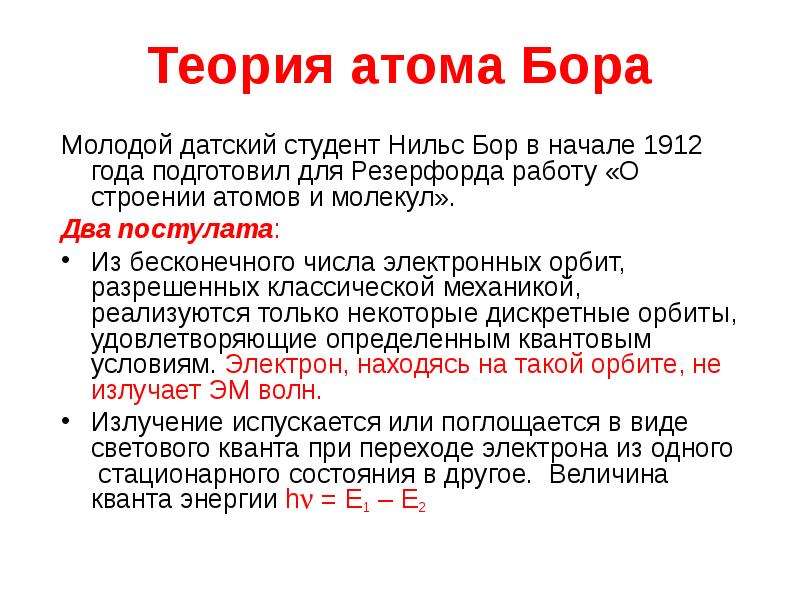 Теория атома Бора

Молодой датский студент Нильс Бор в начале 1912 года подготовил для Резерфорда работу «О строении атомов и молекул».

Два постулата:

• Из бесконечного числа электронных орбит, разрешенных классической механикой, реализуются только некоторые дискретные орбиты, удовлетворяющие определенным квантовым условиям. Электрон, находясь на такой орбите, не излучает ЭМ волн.

• Излучение испускается или поглощается в виде светового кванта при переходе электрона из одного стационарного состояния в другое. Величина кванта энергии $h\nu = E_1 – E_2$